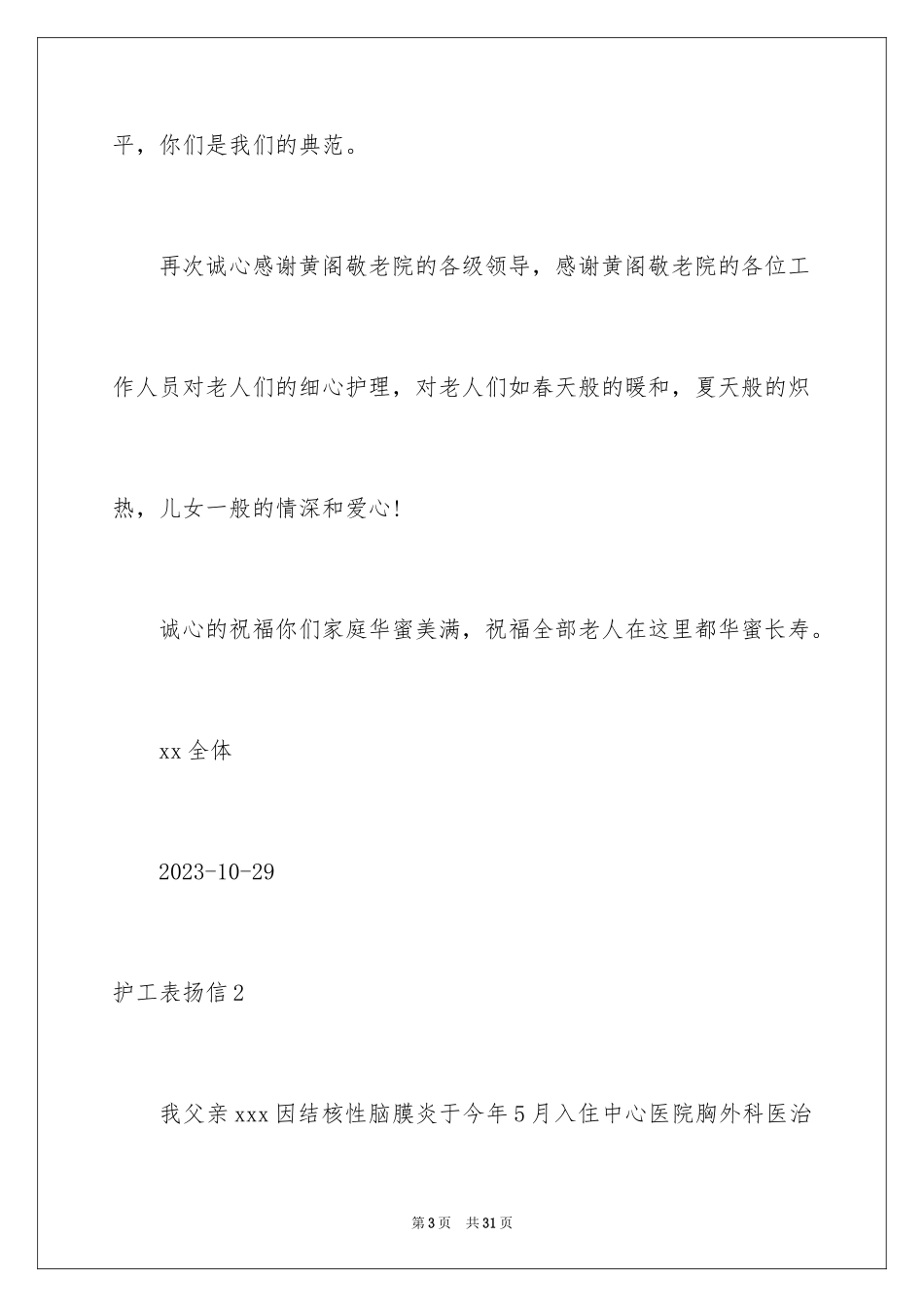 平，你们是我们的典范。

再次诚心感谢黄阁敬老院的各级领导，感谢黄阁敬老院的各位工作人员对老人们的细心护理，对老人们如春天般的暖和，夏天般的炽热，儿女一般的情深和爱心！

诚心的祝福你们家庭华蜜美满，祝福全部老人在这里都华蜜长寿。

xx 全体

2023-10-29

护工表扬信 2

我父亲 xxx 因结核性脑膜炎于今年 5 月入住中心医院胸外科医治

第 3 页　共 31 页